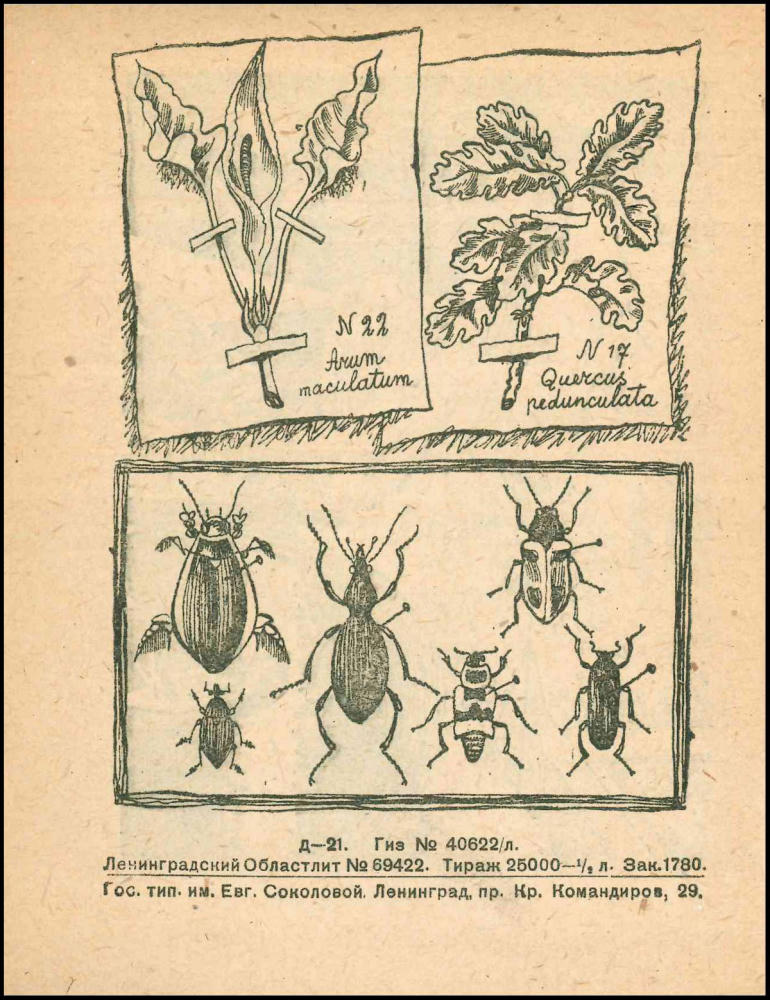 N 22
Arum
maculatum

N 17
Quercus
pedunculata

Д—21. Гиз № 40622/л.
Ленинградский Областлит № 69422. Тираж 25000—$\frac{1}{2}$ л. Зак. 1780.
Гос. тип. им. Евг. Соколовой. Ленинград, пр. Кр. Командиров, 29.